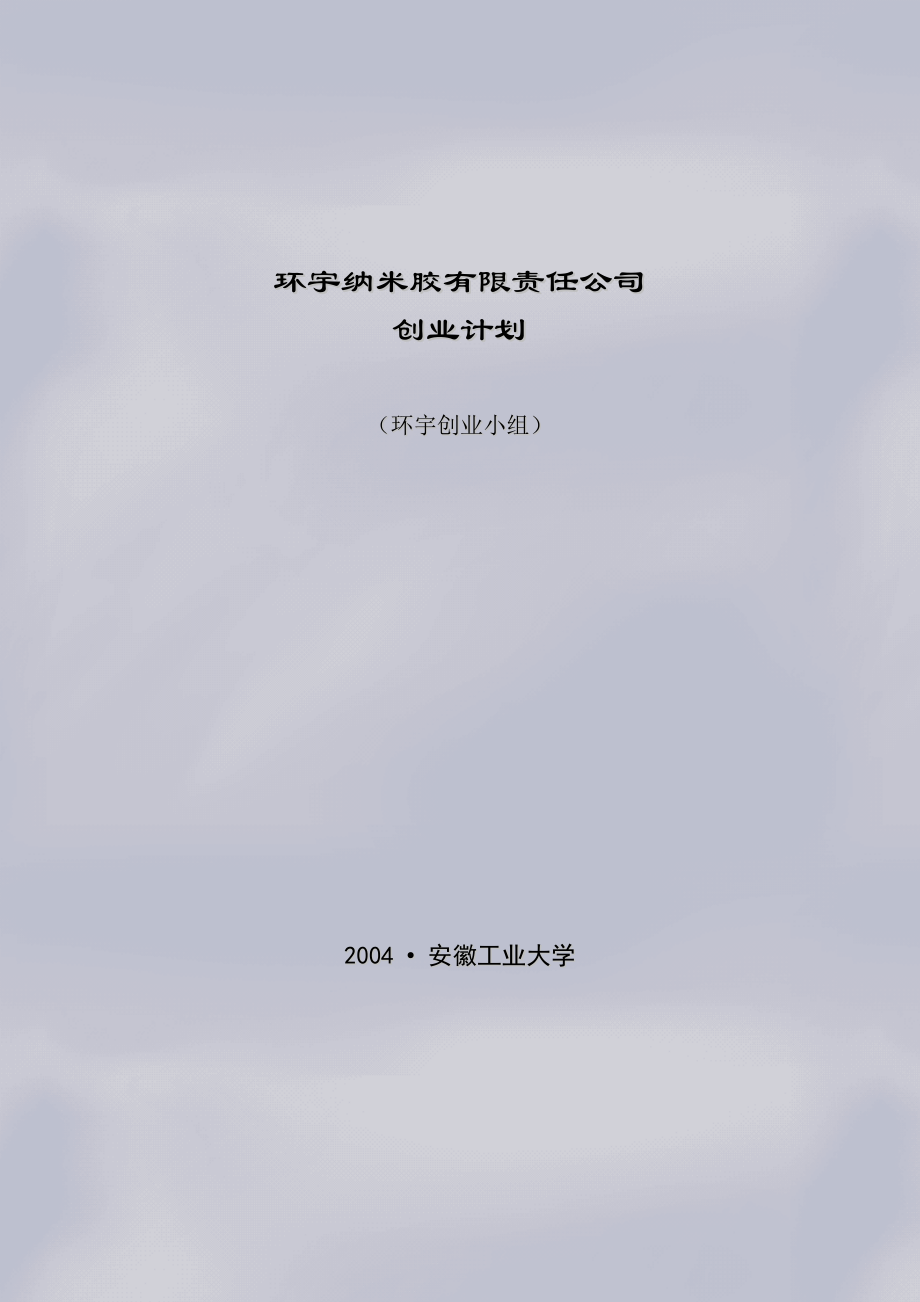 环宇纳米胶有限责任公司
创业计划

（环宇创业小组）

2004 • 安徽工业大学